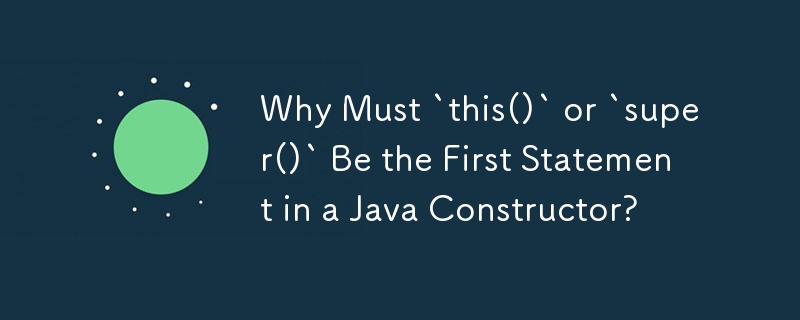 Why Must `this()` or `super()` Be the First Statement in a Java Constructor?